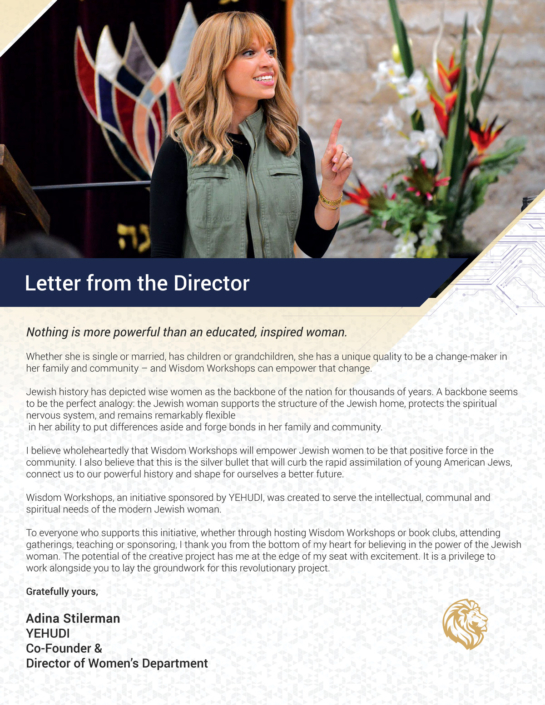 Letter from the Director

Nothing is more powerful than an educated, inspired woman.

Whether she is single or married, has children or grandchildren, she has a unique quality to be a change-maker in her family and community – and Wisdom Workshops can empower that change.

Jewish history has depicted wise women as the backbone of the nation for thousands of years. A backbone seems to be the perfect analogy: the Jewish woman supports the structure of the Jewish home, protects the spiritual nervous system, and remains remarkably flexible in her ability to put differences aside and forge bonds in her family and community.

I believe wholeheartedly that Wisdom Workshops will empower Jewish women to be that positive force in the community. I also believe that this is the silver bullet that will curb the rapid assimilation of young American Jews, connect us to our powerful history and shape for ourselves a better future.

Wisdom Workshops, an initiative sponsored by YEHUDI, was created to serve the intellectual, communal and spiritual needs of the modern Jewish woman.

To everyone who supports this initiative, whether through hosting Wisdom Workshops or book clubs, attending gatherings, teaching or sponsoring, I thank you from the bottom of my heart for believing in the power of the Jewish woman. The potential of the creative project has me at the edge of my seat with excitement. It is a privilege to work alongside you to lay the groundwork for this revolutionary project.

Gratefully yours,

Adina Stilerman
YEHUDI
Co-Founder &
Director of Women's Department